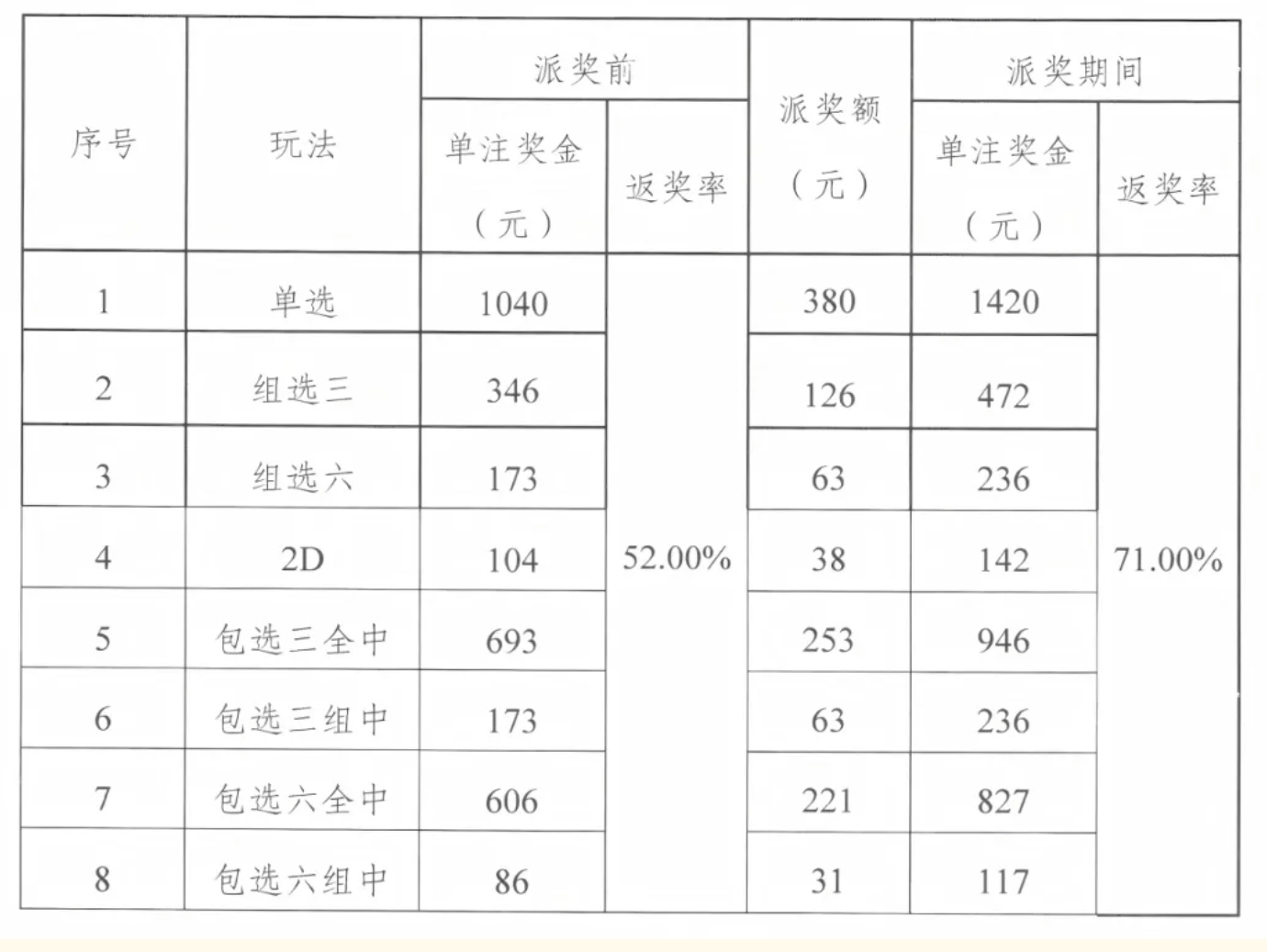 | 序号 | 玩法 | 派奖前 单注奖金（元） | 派奖前 返奖率 | 派奖额（元） | 派奖期间 单注奖金（元） | 派奖期间 返奖率 |
|---|---|---|---|---|---|---|
| 1 | 单选 | 1040 | 52.00% | 380 | 1420 | 71.00% |
| 2 | 组选三 | 346 | | 126 | 472 | |
| 3 | 组选六 | 173 | | 63 | 236 | |
| 4 | 2D | 104 | | 38 | 142 | |
| 5 | 包选三全中 | 693 | | 253 | 946 | |
| 6 | 包选三组中 | 173 | | 63 | 236 | |
| 7 | 包选六全中 | 606 | | 221 | 827 | |
| 8 | 包选六组中 | 86 | | 31 | 117 | |